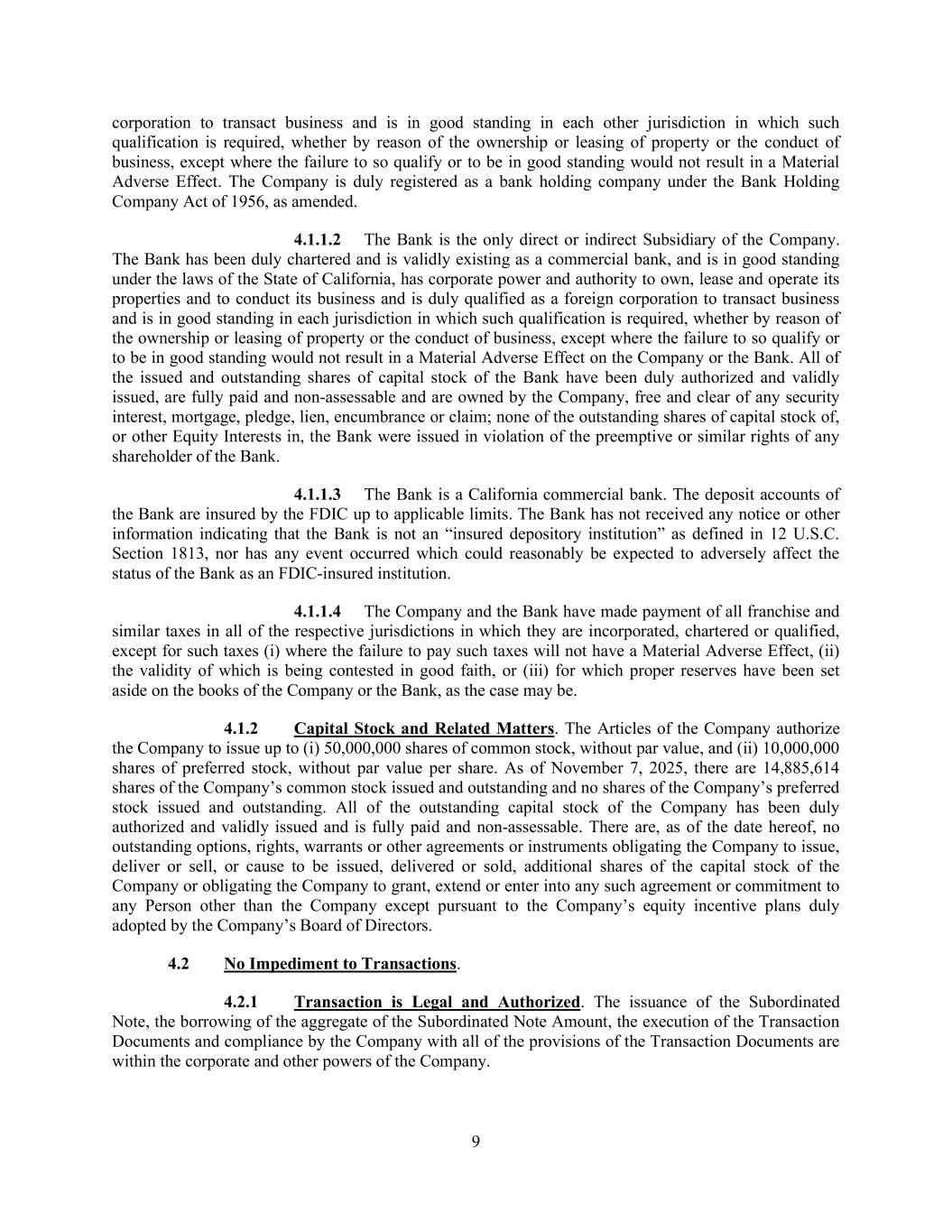 corporation to transact business and is in good standing in each other jurisdiction in which such qualification is required, whether by reason of the ownership or leasing of property or the conduct of business, except where the failure to so qualify or to be in good standing would not result in a Material Adverse Effect. The Company is duly registered as a bank holding company under the Bank Holding Company Act of 1956, as amended.

4.1.1.2 The Bank is the only direct or indirect Subsidiary of the Company. The Bank has been duly chartered and is validly existing as a commercial bank, and is in good standing under the laws of the State of California, has corporate power and authority to own, lease and operate its properties and to conduct its business and is duly qualified as a foreign corporation to transact business and is in good standing in each jurisdiction in which such qualification is required, whether by reason of the ownership or leasing of property or the conduct of business, except where the failure to so qualify or to be in good standing would not result in a Material Adverse Effect on the Company or the Bank. All of the issued and outstanding shares of capital stock of the Bank have been duly authorized and validly issued, are fully paid and non-assessable and are owned by the Company, free and clear of any security interest, mortgage, pledge, lien, encumbrance or claim; none of the outstanding shares of capital stock of, or other Equity Interests in, the Bank were issued in violation of the preemptive or similar rights of any shareholder of the Bank.

4.1.1.3 The Bank is a California commercial bank. The deposit accounts of the Bank are insured by the FDIC up to applicable limits. The Bank has not received any notice or other information indicating that the Bank is not an “insured depository institution” as defined in 12 U.S.C. Section 1813, nor has any event occurred which could reasonably be expected to adversely affect the status of the Bank as an FDIC-insured institution.

4.1.1.4 The Company and the Bank have made payment of all franchise and similar taxes in all of the respective jurisdictions in which they are incorporated, chartered or qualified, except for such taxes (i) where the failure to pay such taxes will not have a Material Adverse Effect, (ii) the validity of which is being contested in good faith, or (iii) for which proper reserves have been set aside on the books of the Company or the Bank, as the case may be.

4.1.2 Capital Stock and Related Matters. The Articles of the Company authorize the Company to issue up to (i) 50,000,000 shares of common stock, without par value, and (ii) 10,000,000 shares of preferred stock, without par value per share. As of November 7, 2025, there are 14,885,614 shares of the Company’s common stock issued and outstanding and no shares of the Company’s preferred stock issued and outstanding. All of the outstanding capital stock of the Company has been duly authorized and validly issued and is fully paid and non-assessable. There are, as of the date hereof, no outstanding options, rights, warrants or other agreements or instruments obligating the Company to issue, deliver or sell, or cause to be issued, delivered or sold, additional shares of the capital stock of the Company or obligating the Company to grant, extend or enter into any such agreement or commitment to any Person other than the Company except pursuant to the Company’s equity incentive plans duly adopted by the Company’s Board of Directors.

4.2 No Impediment to Transactions.

4.2.1 Transaction is Legal and Authorized. The issuance of the Subordinated Note, the borrowing of the aggregate of the Subordinated Note Amount, the execution of the Transaction Documents and compliance by the Company with all of the provisions of the Transaction Documents are within the corporate and other powers of the Company.

9